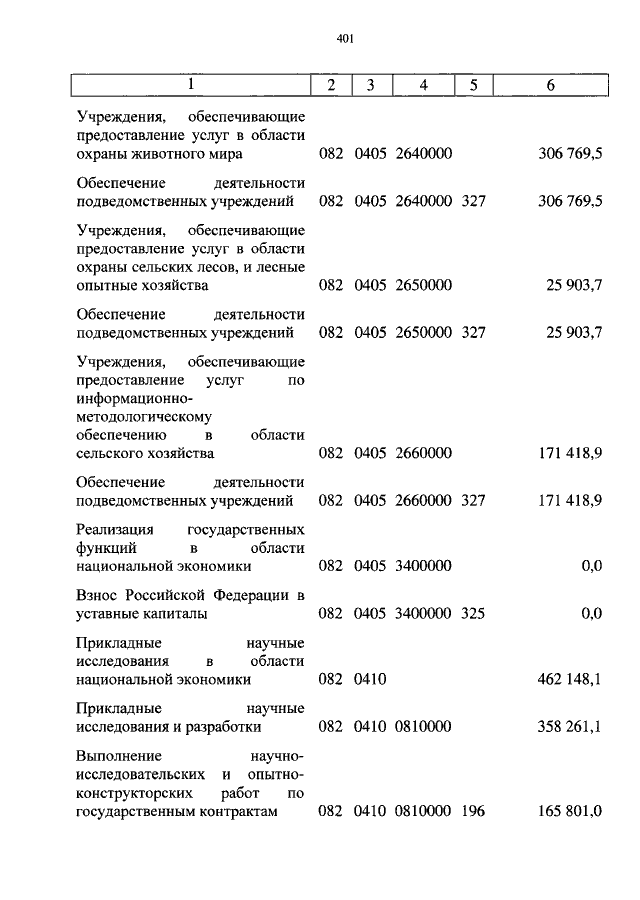 401

| 1 | 2 | 3 | 4 | 5 | 6 |
|---|---|---|---|---|---|
| Учреждения, обеспечивающие предоставление услуг в области охраны животного мира | 082 | 0405 | 2640000 | | 306 769,5 |
| Обеспечение деятельности подведомственных учреждений | 082 | 0405 | 2640000 | 327 | 306 769,5 |
| Учреждения, обеспечивающие предоставление услуг в области охраны сельских лесов, и лесные опытные хозяйства | 082 | 0405 | 2650000 | | 25 903,7 |
| Обеспечение деятельности подведомственных учреждений | 082 | 0405 | 2650000 | 327 | 25 903,7 |
| Учреждения, обеспечивающие предоставление услуг по информационно-методологическому обеспечению в области сельского хозяйства | 082 | 0405 | 2660000 | | 171 418,9 |
| Обеспечение деятельности подведомственных учреждений | 082 | 0405 | 2660000 | 327 | 171 418,9 |
| Реализация государственных функций в области национальной экономики | 082 | 0405 | 3400000 | | 0,0 |
| Взнос Российской Федерации в уставные капиталы | 082 | 0405 | 3400000 | 325 | 0,0 |
| Прикладные научные исследования в области национальной экономики | 082 | 0410 | | | 462 148,1 |
| Прикладные научные исследования и разработки | 082 | 0410 | 0810000 | | 358 261,1 |
| Выполнение научно-исследовательских и опытно-конструкторских работ по государственным контрактам | 082 | 0410 | 0810000 | 196 | 165 801,0 |